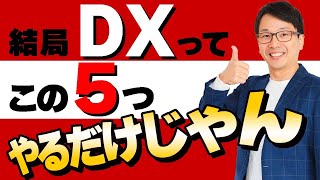 結局DXって

この5つ

やるだけじゃん